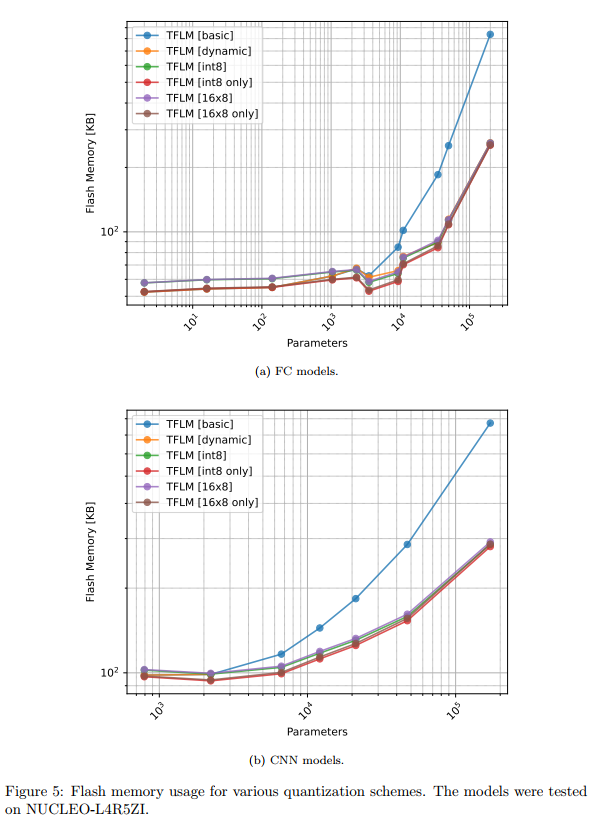 TFLM [basic]
TFLM [dynamic]
TFLM [int8]
TFLM [int8 only]
TFLM [16x8]
TFLM [16x8 only]

Flash Memory [KB]

$10^2$

$10^1$ $10^2$ $10^3$ $10^4$ $10^5$

Parameters

(a) FC models.

TFLM [basic]
TFLM [dynamic]
TFLM [int8]
TFLM [int8 only]
TFLM [16x8]
TFLM [16x8 only]

Flash Memory [KB]

$10^2$

$10^3$ $10^4$ $10^5$

Parameters

(b) CNN models.

Figure 5: Flash memory usage for various quantization schemes. The models were tested on NUCLEO-L4R5ZI.